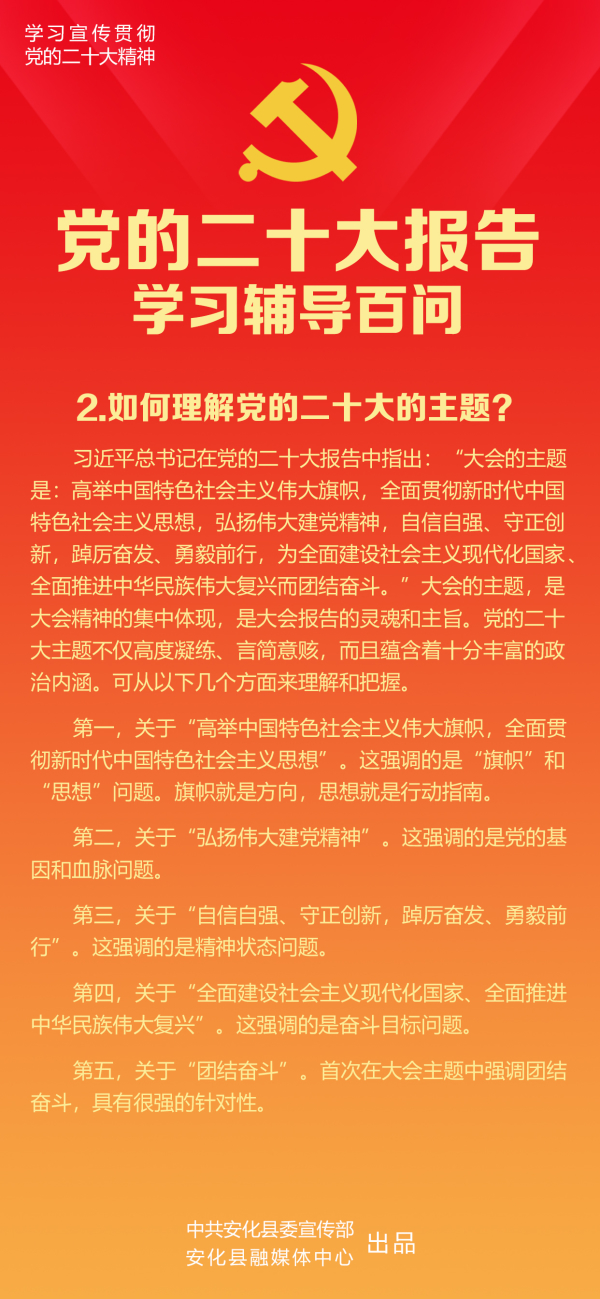 学习宣传贯彻
党的二十大精神

党的二十大报告
学习辅导百问

2.如何理解党的二十大的主题？

习近平总书记在党的二十大报告中指出：“大会的主题是：高举中国特色社会主义伟大旗帜，全面贯彻新时代中国特色社会主义思想，弘扬伟大建党精神，自信自强、守正创新，踔厉奋发、勇毅前行，为全面建设社会主义现代化国家、全面推进中华民族伟大复兴而团结奋斗。”大会的主题，是大会精神的集中体现，是大会报告的灵魂和主旨。党的二十大主题不仅高度凝练、言简意赅，而且蕴含着十分丰富的政治内涵。可从以下几个方面来理解和把握。

第一，关于“高举中国特色社会主义伟大旗帜，全面贯彻新时代中国特色社会主义思想”。这强调的是“旗帜”和“思想”问题。旗帜就是方向，思想就是行动指南。

第二，关于“弘扬伟大建党精神”。这强调的是党的基因和血脉问题。

第三，关于“自信自强、守正创新，踔厉奋发、勇毅前行”。这强调的是精神状态问题。

第四，关于“全面建设社会主义现代化国家、全面推进中华民族伟大复兴”。这强调的是奋斗目标问题。

第五，关于“团结奋斗”。首次在大会主题中强调团结奋斗，具有很强的针对性。

中共安化县委宣传部
安化县融媒体中心
出品